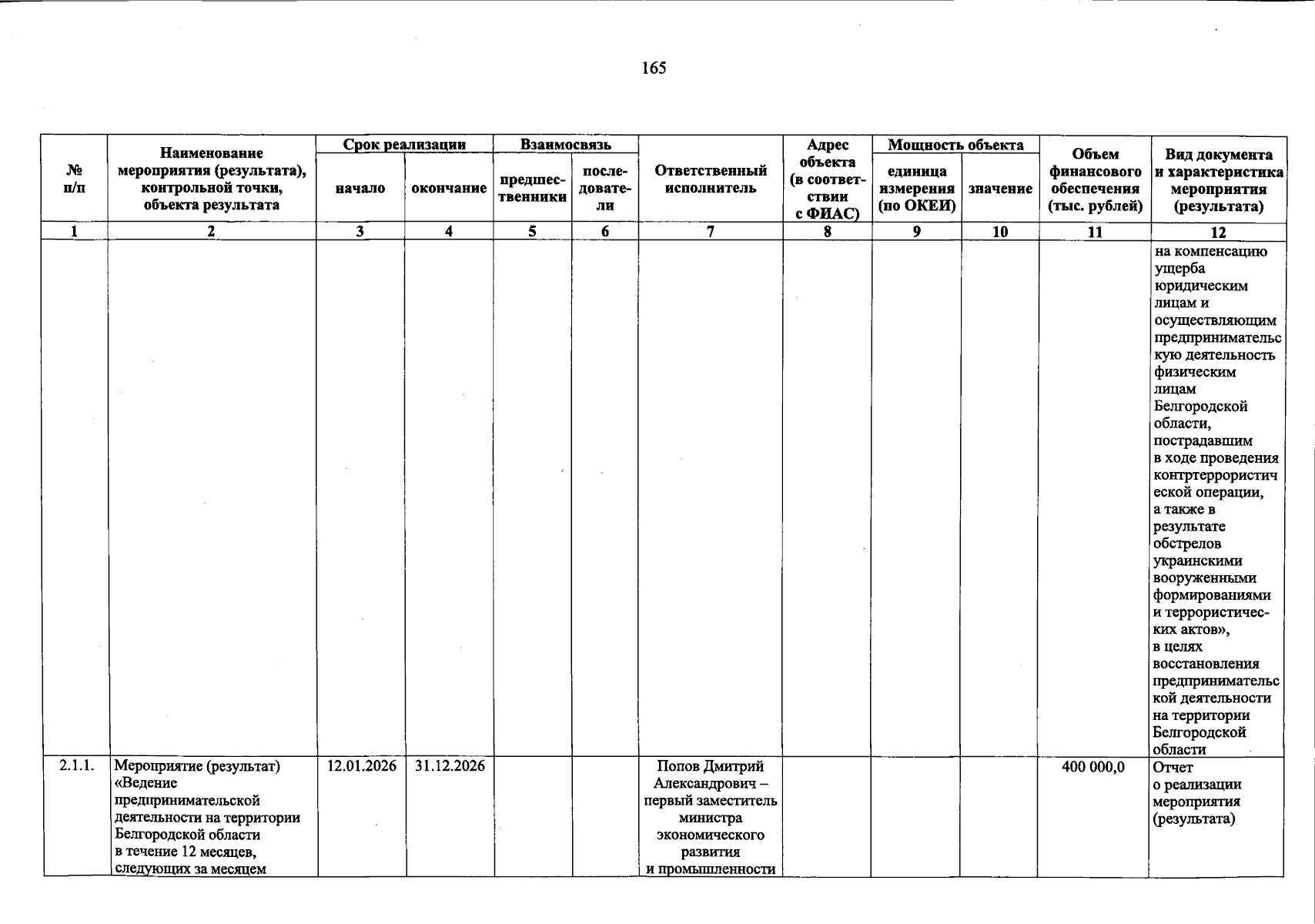 165

| № п/п | Наименование мероприятия (результата), контрольной точки, объекта результата | Срок реализации |  | Взаимосвязь |  | Ответственный исполнитель | Адрес объекта (в соответствии с ФИАС) | Мощность объекта |  | Объем финансового обеспечения (тыс. рублей) | Вид документа и характеристика мероприятия (результата) |
|---|---|---|---|---|---|---|---|---|---|---|---|
|  |  | начало | окончание | предшественники | последователи |  |  | единица измерения (по ОКЕИ) | значение |  |  |
| 1 | 2 | 3 | 4 | 5 | 6 | 7 | 8 | 9 | 10 | 11 | 12 |
|  |  |  |  |  |  |  |  |  |  |  | на компенсацию ущерба юридическим лицам и осуществляющим предпринимательскую деятельность физическим лицам Белгородской области, пострадавшим в ходе проведения контртеррористической операции, а также в результате обстрелов украинскими вооруженными формированиями и террористических актов», в целях восстановления предпринимательской деятельности на территории Белгородской области |
| 2.1.1. | Мероприятие (результат) «Ведение предпринимательской деятельности на территории Белгородской области в течение 12 месяцев, следующих за месяцем | 12.01.2026 | 31.12.2026 |  |  | Попов Дмитрий Александрович – первый заместитель министра экономического развития и промышленности |  |  |  | 400 000,0 | Отчет о реализации мероприятия (результата) |